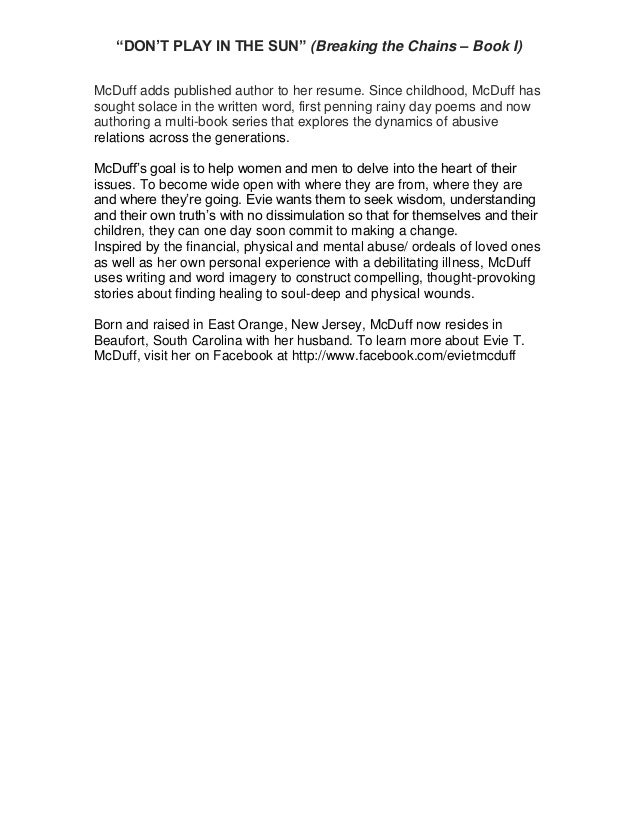 “DON’T PLAY IN THE SUN” (Breaking the Chains – Book I)

McDuff adds published author to her resume. Since childhood, McDuff has sought solace in the written word, first penning rainy day poems and now authoring a multi-book series that explores the dynamics of abusive relations across the generations.

McDuff’s goal is to help women and men to delve into the heart of their issues. To become wide open with where they are from, where they are and where they’re going. Evie wants them to seek wisdom, understanding and their own truth’s with no dissimulation so that for themselves and their children, they can one day soon commit to making a change.
Inspired by the financial, physical and mental abuse/ ordeals of loved ones as well as her own personal experience with a debilitating illness, McDuff uses writing and word imagery to construct compelling, thought-provoking stories about finding healing to soul-deep and physical wounds.

Born and raised in East Orange, New Jersey, McDuff now resides in Beaufort, South Carolina with her husband. To learn more about Evie T. McDuff, visit her on Facebook at http://www.facebook.com/evietmcduff